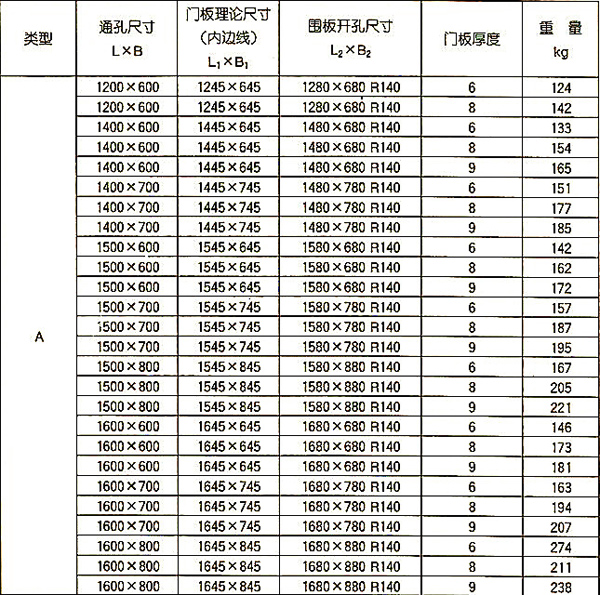 | 类型 | 通孔尺寸 L×B | 门板理论尺寸 (内边线) $L_1 \times B_1$ | 围板开孔尺寸 $L_2 \times B_2$ | 门板厚度 | 重 量 kg |
|---|---|---|---|---|---|
| A | 1200×600 | 1245×645 | 1280×680 R140 | 6 | 124 |
| | 1200×600 | 1245×645 | 1280×680 R140 | 8 | 142 |
| | 1400×600 | 1445×645 | 1480×680 R140 | 6 | 133 |
| | 1400×600 | 1445×645 | 1480×680 R140 | 8 | 154 |
| | 1400×600 | 1445×645 | 1480×680 R140 | 9 | 165 |
| | 1400×700 | 1445×745 | 1480×780 R140 | 6 | 151 |
| | 1400×700 | 1445×745 | 1480×780 R140 | 8 | 177 |
| | 1400×700 | 1445×745 | 1480×780 R140 | 9 | 185 |
| | 1500×600 | 1545×645 | 1580×680 R140 | 6 | 142 |
| | 1500×600 | 1545×645 | 1580×680 R140 | 8 | 162 |
| | 1500×600 | 1545×645 | 1580×680 R140 | 9 | 172 |
| | 1500×700 | 1545×745 | 1580×780 R140 | 6 | 157 |
| | 1500×700 | 1545×745 | 1580×780 R140 | 8 | 187 |
| | 1500×700 | 1545×745 | 1580×780 R140 | 9 | 195 |
| | 1500×800 | 1545×845 | 1580×880 R140 | 6 | 167 |
| | 1500×800 | 1545×845 | 1580×880 R140 | 8 | 205 |
| | 1500×800 | 1545×845 | 1580×880 R140 | 9 | 221 |
| | 1600×600 | 1645×645 | 1680×680 R140 | 6 | 146 |
| | 1600×600 | 1645×645 | 1680×680 R140 | 8 | 173 |
| | 1600×600 | 1645×645 | 1680×680 R140 | 9 | 181 |
| | 1600×700 | 1645×745 | 1680×780 R140 | 6 | 163 |
| | 1600×700 | 1645×745 | 1680×780 R140 | 8 | 194 |
| | 1600×700 | 1645×745 | 1680×780 R140 | 9 | 207 |
| | 1600×800 | 1645×845 | 1680×880 R140 | 6 | 274 |
| | 1600×800 | 1645×845 | 1680×880 R140 | 8 | 211 |
| | 1600×800 | 1645×845 | 1680×880 R140 | 9 | 238 |